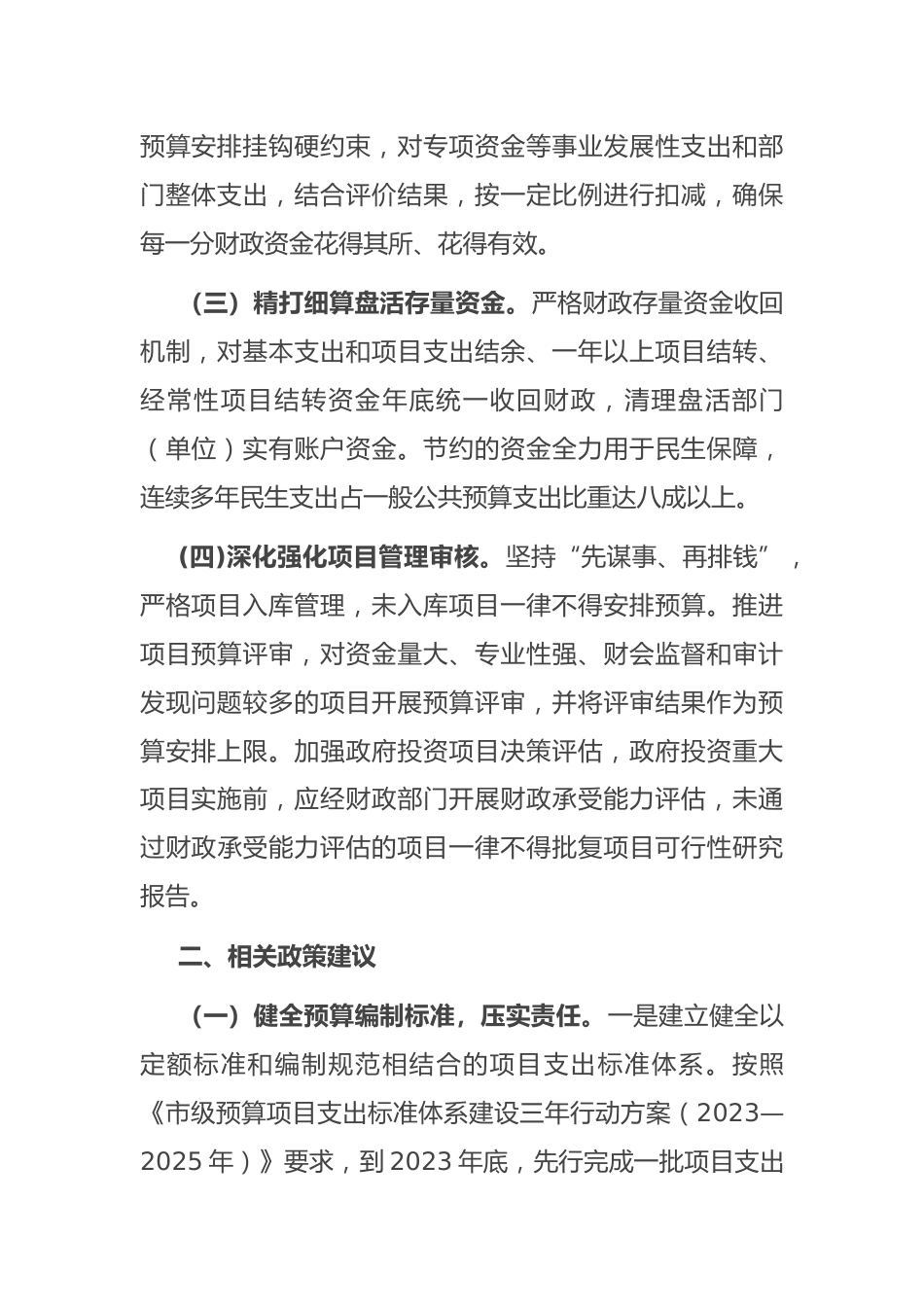 预算安排挂钩硬约束，对专项资金等事业发展性支出和部门整体支出，结合评价结果，按一定比例进行扣减，确保每一分财政资金花得其所、花得有效。

（三）精打细算盘活存量资金。严格财政存量资金收回机制，对基本支出和项目支出结余、一年以上项目结转、经常性项目结转资金年底统一收回财政，清理盘活部门（单位）实有账户资金。节约的资金全力用于民生保障，连续多年民生支出占一般公共预算支出比重达八成以上。

(四)深化强化项目管理审核。坚持“先谋事、再排钱”，严格项目入库管理，未入库项目一律不得安排预算。推进项目预算评审，对资金量大、专业性强、财会监督和审计发现问题较多的项目开展预算评审，并将评审结果作为预算安排上限。加强政府投资项目决策评估，政府投资重大项目实施前，应经财政部门开展财政承受能力评估，未通过财政承受能力评估的项目一律不得批复项目可行性研究报告。

二、相关政策建议

（一）健全预算编制标准，压实责任。一是建立健全以定额标准和编制规范相结合的项目支出标准体系。按照《市级预算项目支出标准体系建设三年行动方案（2023—2025年）》要求，到2023年底，先行完成一批项目支出